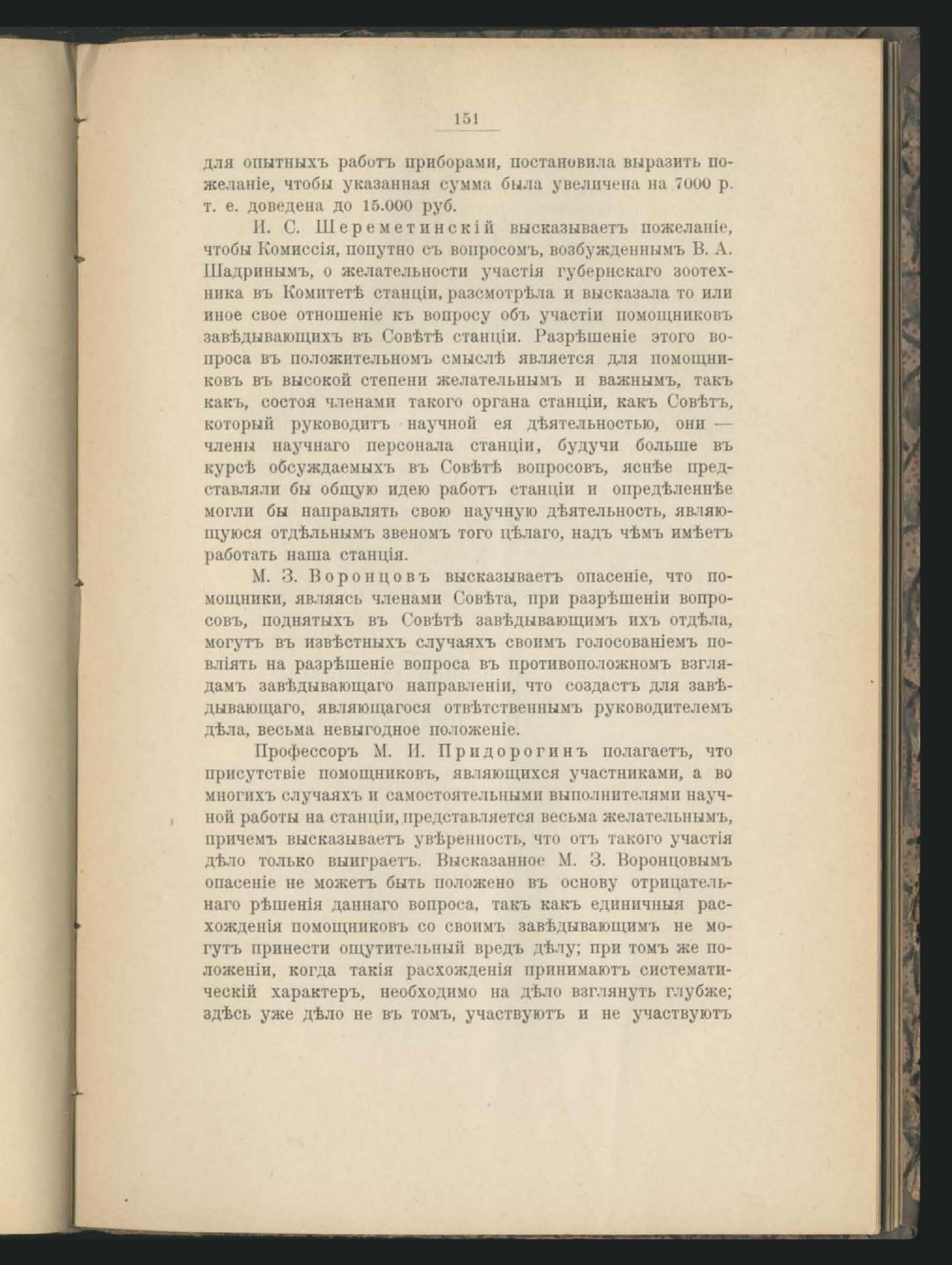 151

для опытныхъ работъ приборами, постановила выразить пожеланіе, чтобы указанная сумма была увеличена на 7000 р. т. е. доведена до 15.000 руб.

И. С. Шереметинскій высказываетъ пожеланіе, чтобы Комиссія, попутно съ вопросомъ, возбужденнымъ В. А. Шадринымъ, о желательности участія губернскаго зоотехника въ Комитетѣ станціи, разсмотрѣла и высказала то или иное свое отношеніе къ вопросу объ участіи помощниковъ завѣдывающихъ въ Совѣтѣ станціи. Разрѣшеніе этого вопроса въ положительномъ смыслѣ является для помощниковъ въ высокой степени желательнымъ и важнымъ, такъ какъ, состоя членами такого органа станціи, какъ Совѣтъ, который руководитъ научной ея дѣятельностью, они — члены научнаго персонала станціи, будучи больше въ курсѣ обсуждаемыхъ въ Совѣтѣ вопросовъ, яснѣе представляли бы общую идею работъ станціи и опредѣленнѣе могли бы направлять свою научную дѣятельность, являющуюся отдѣльнымъ звеномъ того цѣлаго, надъ чѣмъ имѣетъ работать наша станція.

М. З. Воронцовъ высказываетъ опасеніе, что помощники, являясь членами Совѣта, при разрѣшеніи вопросовъ, поднятыхъ въ Совѣтѣ завѣдывающимъ ихъ отдѣла, могутъ въ извѣстныхъ случаяхъ своимъ голосованіемъ повліять на разрѣшеніе вопроса въ противоположномъ взглядамъ завѣдывающаго направленіи, что создастъ для завѣдывающаго, являющагося отвѣтственнымъ руководителемъ дѣла, весьма невыгодное положеніе.

Профессоръ М. И. Придорогинъ полагаетъ, что присутствіе помощниковъ, являющихся участниками, а во многихъ случаяхъ и самостоятельными выполнителями научной работы на станціи, представляется весьма желательнымъ, причемъ высказываетъ увѣренность, что отъ такого участія дѣло только выиграетъ. Высказанное М. З. Воронцовымъ опасеніе не можетъ быть положено въ основу отрицательнаго рѣшенія даннаго вопроса, такъ какъ единичныя расхожденія помощниковъ со своимъ завѣдывающимъ не могутъ принести ощутительный вредъ дѣлу; при томъ же положеніи, когда такія расхожденія принимаютъ систематическій характеръ, необходимо на дѣло взглянуть глубже; здѣсь уже дѣло не въ томъ, участвуютъ и не участвуютъ